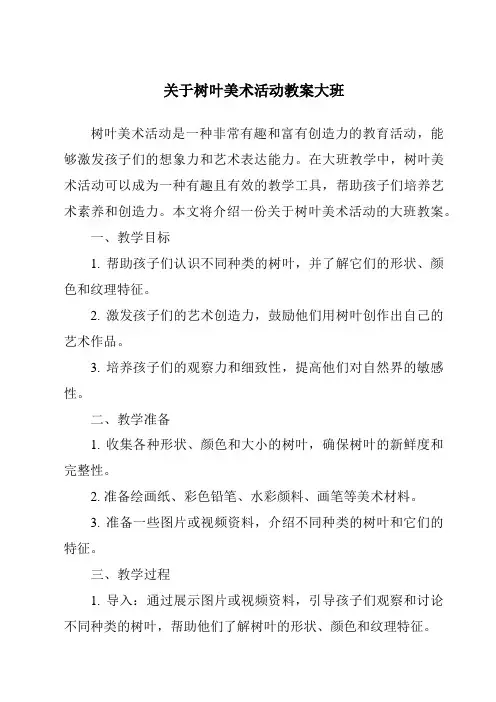 关于树叶美术活动教案大班

树叶美术活动是一种非常有趣和富有创造力的教育活动，能够激发孩子们的想象力和艺术表达能力。在大班教学中，树叶美术活动可以成为一种有趣且有效的教学工具，帮助孩子们培养艺术素养和创造力。本文将介绍一份关于树叶美术活动的大班教案。

一、教学目标

1. 帮助孩子们认识不同种类的树叶，并了解它们的形状、颜色和纹理特征。

2. 激发孩子们的艺术创造力，鼓励他们用树叶创作出自己的艺术作品。

3. 培养孩子们的观察力和细致性，提高他们对自然界的敏感性。

二、教学准备

1. 收集各种形状、颜色和大小的树叶，确保树叶的新鲜度和完整性。

2. 准备绘画纸、彩色铅笔、水彩颜料、画笔等美术材料。

3. 准备一些图片或视频资料，介绍不同种类的树叶和它们的特征。

三、教学过程

1. 导入：通过展示图片或视频资料，引导孩子们观察和讨论不同种类的树叶，帮助他们了解树叶的形状、颜色和纹理特征。